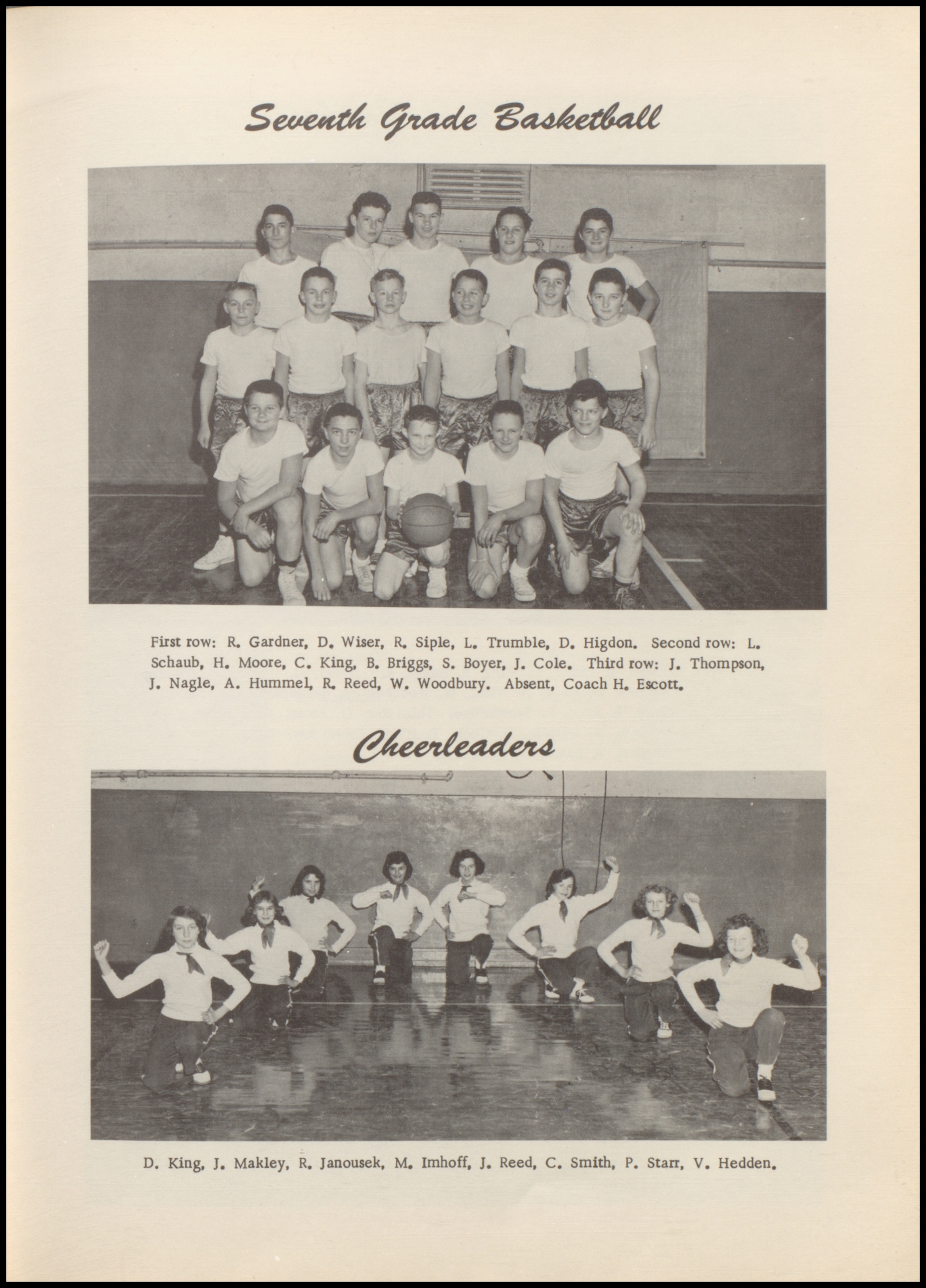 Seventh Grade Basketball

First row: R. Gardner, D. Wiser, R. Siple, L. Trumble, D. Higdon. Second row: L. Schaub, H. Moore, C. King, B. Briggs, S. Boyer, J. Cole. Third row: J. Thompson, J. Nagle, A. Hummel, R. Reed, W. Woodbury. Absent, Coach H. Escott.

Cheerleaders

D. King, J. Makley, R. Janousek, M. Imhoff, J. Reed, C. Smith, P. Starr, V. Hedden.